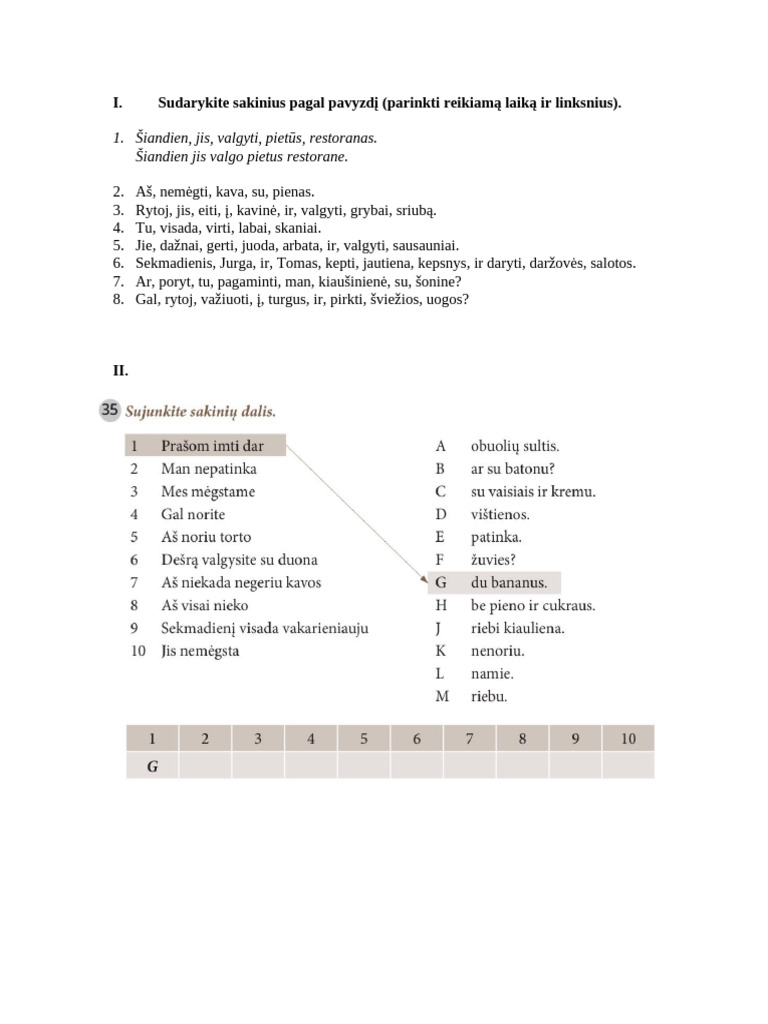 I. Sudarykite sakinius pagal pavyzdį (parinkti reikiamą laiką ir linksnius).

1. Šiandien, jis, valgyti, pietūs, restoranas.
Šiandien jis valgo pietus restorane.

2. Aš, nemėgti, kava, su, pienas.
3. Rytoj, jis, eiti, į, kavinė, ir, valgyti, grybai, sriubą.
4. Tu, visada, virti, labai, skaniai.
5. Jie, dažnai, gerti, juoda, arbata, ir, valgyti, sausauniai.
6. Sekmadienis, Jurga, ir, Tomas, kepti, jautiena, kepsnys, ir daryti, daržovės, salotos.
7. Ar, poryt, tu, pagaminti, man, kiaušinienė, su, šonine?
8. Gal, rytoj, važiuoti, į, turgus, ir, pirkti, šviežios, uogos?

II.

35 Sujunkite sakinių dalis.

1 Prašom imti dar
2 Man nepatinka
3 Mes mėgstame
4 Gal norite
5 Aš noriu torto
6 Dešrą valgysite su duona
7 Aš niekada negeriu kavos
8 Aš visai nieko
9 Sekmadienį visada vakarieniauju
10 Jis nemėgsta

A obuolių sultis.
B ar su batonu?
C su vaisiais ir kremu.
D vištienos.
E patinka.
F žuvies?
G du bananus.
H be pieno ir cukraus.
J riebi kiauliena.
K nenoriu.
L namie.
M riebu.

| 1 | 2 | 3 | 4 | 5 | 6 | 7 | 8 | 9 | 10 |
|---|---|---|---|---|---|---|---|---|---|
| G | | | | | | | | | |